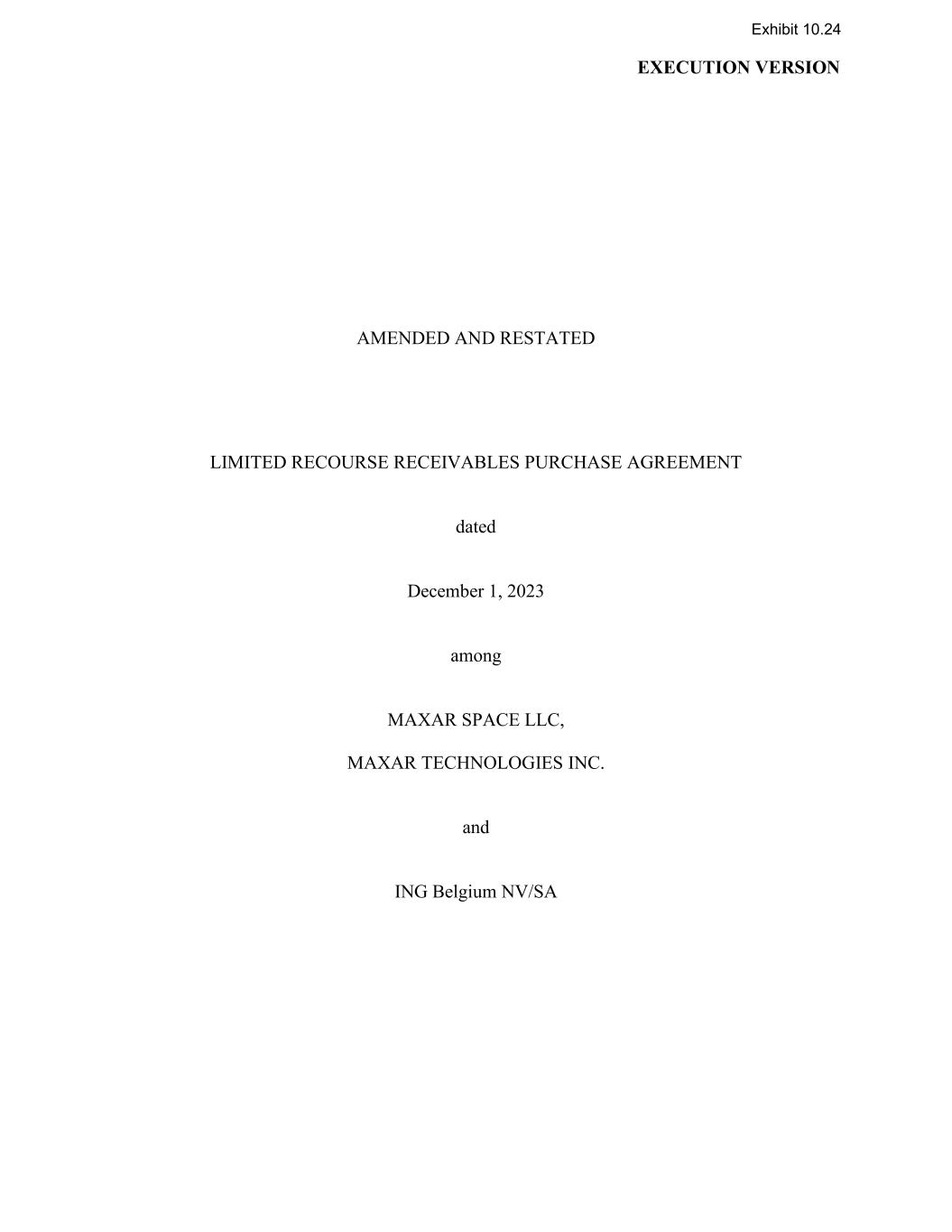 Exhibit 10.24

EXECUTION VERSION

AMENDED AND RESTATED

LIMITED RECOURSE RECEIVABLES PURCHASE AGREEMENT

dated

December 1, 2023

among

MAXAR SPACE LLC,

MAXAR TECHNOLOGIES INC.

and

ING Belgium NV/SA